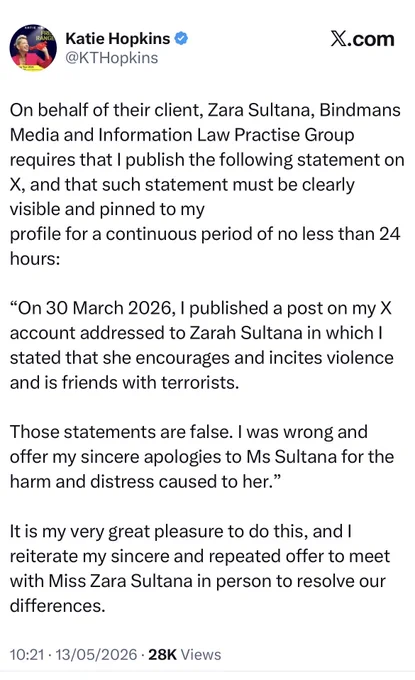 Katie Hopkins
@KTHopkins

X.com

On behalf of their client, Zara Sultana, Bindmans Media and Information Law Practise Group requires that I publish the following statement on X, and that such statement must be clearly visible and pinned to my profile for a continuous period of no less than 24 hours:

“On 30 March 2026, I published a post on my X account addressed to Zarah Sultana in which I stated that she encourages and incites violence and is friends with terrorists.

Those statements are false. I was wrong and offer my sincere apologies to Ms Sultana for the harm and distress caused to her.”

It is my very great pleasure to do this, and I reiterate my sincere and repeated offer to meet with Miss Zara Sultana in person to resolve our differences.

10:21 · 13/05/2026 · 28K Views